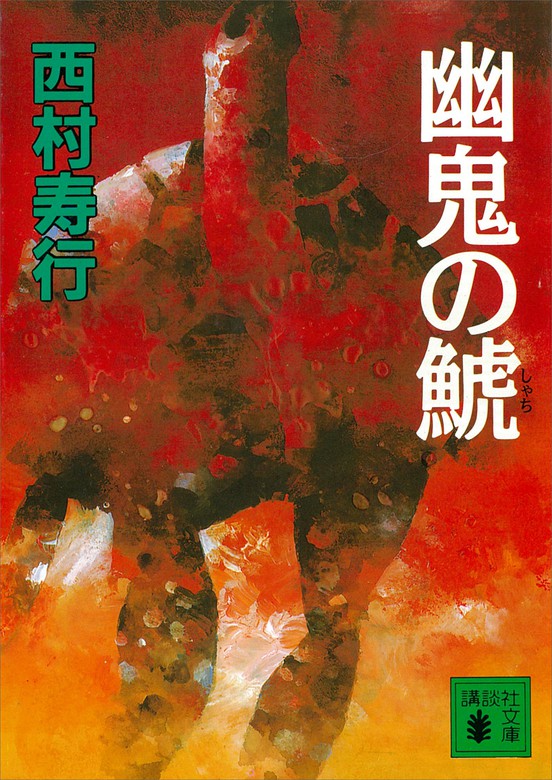 幽鬼の鯱
しゃち

西村寿行

講談社文庫